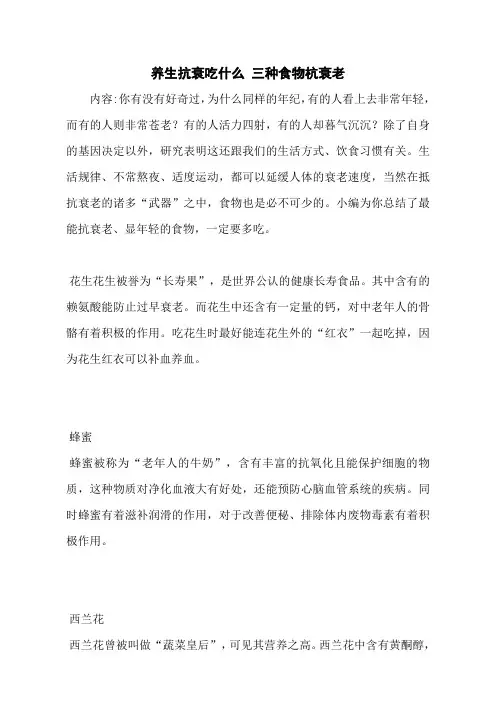 养生抗衰吃什么 三种食物杭衰老

内容:你有没有好奇过，为什么同样的年纪，有的人看上去非常年轻，而有的人则非常苍老？有的人活力四射，有的人却暮气沉沉？除了自身的基因决定以外，研究表明这还跟我们的生活方式、饮食习惯有关。生活规律、不常熬夜、适度运动，都可以延缓人体的衰老速度，当然在抵抗衰老的诸多“武器”之中，食物也是必不可少的。小编为你总结了最能抗衰老、显年轻的食物，一定要多吃。

花生花生被誉为“长寿果”，是世界公认的健康长寿食品。其中含有的赖氨酸能防止过早衰老。而花生中还含有一定量的钙，对中老年人的骨骼有着积极的作用。吃花生时最好能连花生外的“红衣”一起吃掉，因为花生红衣可以补血养血。

蜂蜜

蜂蜜被称为“老年人的牛奶”，含有丰富的抗氧化且能保护细胞的物质，这种物质对净化血液大有好处，还能预防心脑血管系统的疾病。同时蜂蜜有着滋补润滑的作用，对于改善便秘、排除体内废物毒素有着积极作用。

西兰花

西兰花曾被叫做“蔬菜皇后”，可见其营养之高。西兰花中含有黄酮醇，